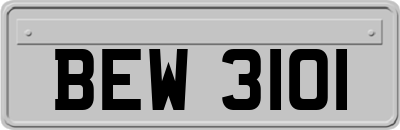 BEW 3101